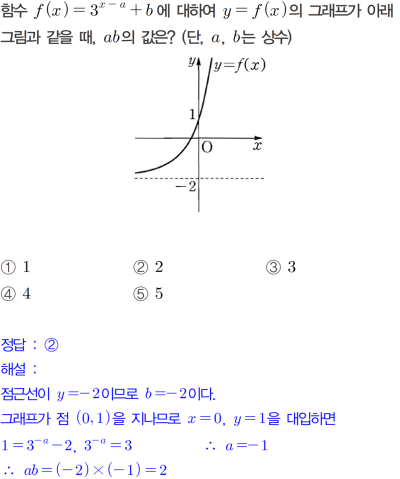 함수 $f(x)=3^{x-a}+b$에 대하여 $y=f(x)$의 그래프가 아래 그림과 같을 때, $ab$의 값은? (단, $a$, $b$는 상수)

$y$

$y=f(x)$

1

O

$x$

$-2$

① 1 ② 2 ③ 3

④ 4 ⑤ 5

정답 : ②

해설 :

점근선이 $y=-2$이므로 $b=-2$이다.

그래프가 점 $(0,1)$을 지나므로 $x=0$, $y=1$을 대입하면

$1=3^{-a}-2$, $3^{-a}=3$ $\therefore a=-1$

$\therefore ab=(-2)\times(-1)=2$